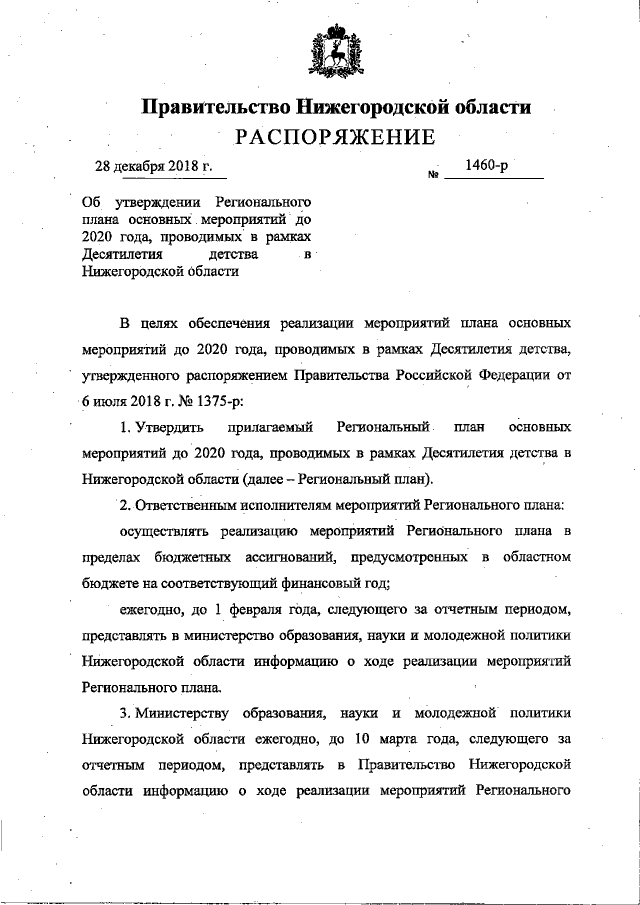 Правительство Нижегородской области

РАСПОРЯЖЕНИЕ

28 декабря 2018 г.

№ 1460-р

Об утверждении Регионального плана основных мероприятий до 2020 года, проводимых в рамках Десятилетия детства в Нижегородской области

В целях обеспечения реализации мероприятий плана основных мероприятий до 2020 года, проводимых в рамках Десятилетия детства, утвержденного распоряжением Правительства Российской Федерации от 6 июля 2018 г. № 1375-р:

1. Утвердить прилагаемый Региональный план основных мероприятий до 2020 года, проводимых в рамках Десятилетия детства в Нижегородской области (далее – Региональный план).

2. Ответственным исполнителям мероприятий Регионального плана:

осуществлять реализацию мероприятий Регионального плана в пределах бюджетных ассигнований, предусмотренных в областном бюджете на соответствующий финансовый год;

ежегодно, до 1 февраля года, следующего за отчетным периодом, представлять в министерство образования, науки и молодежной политики Нижегородской области информацию о ходе реализации мероприятий Регионального плана.

3. Министерству образования, науки и молодежной политики Нижегородской области ежегодно, до 10 марта года, следующего за отчетным периодом, представлять в Правительство Нижегородской области информацию о ходе реализации мероприятий Регионального